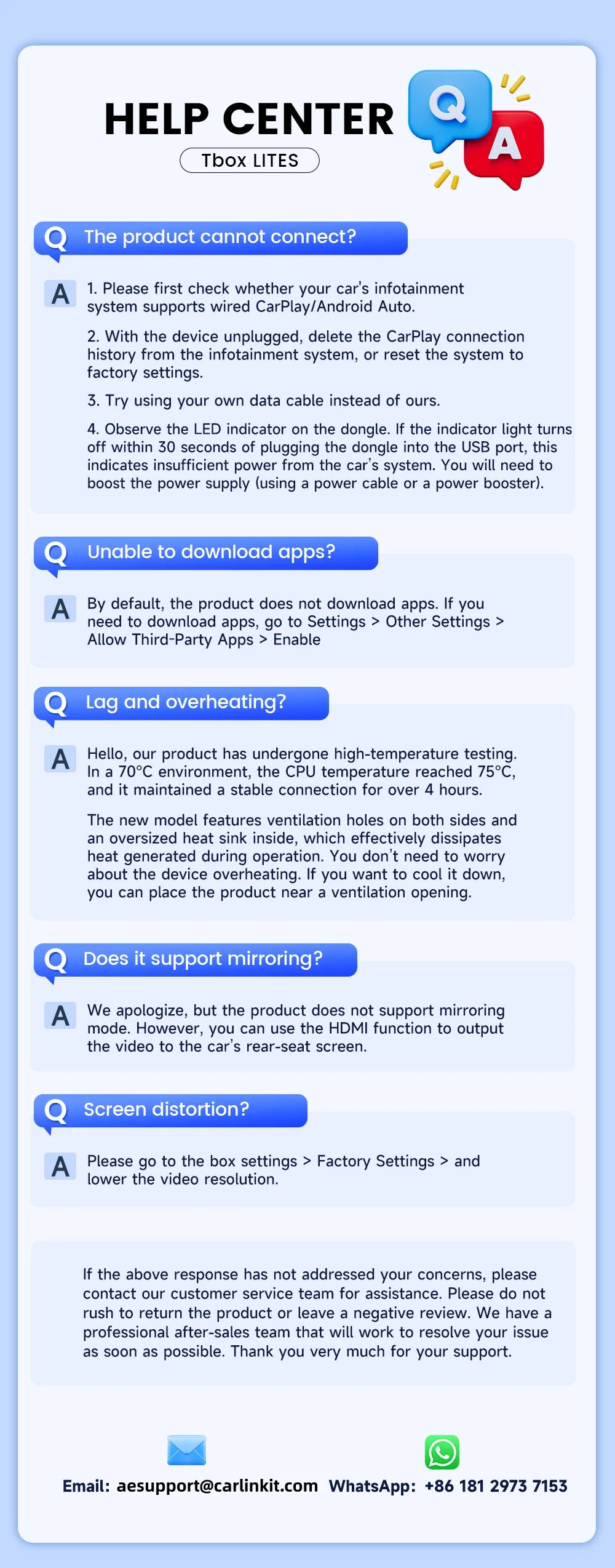 HELP CENTER

Tbox LITES

Q

A

Q The product cannot connect?

A 1. Please first check whether your car's infotainment system supports wired CarPlay/Android Auto.

2. With the device unplugged, delete the CarPlay connection history from the infotainment system, or reset the system to factory settings.

3. Try using your own data cable instead of ours.

4. Observe the LED indicator on the dongle. If the indicator light turns off within 30 seconds of plugging the dongle into the USB port, this indicates insufficient power from the car's system. You will need to boost the power supply (using a power cable or a power booster).

Q Unable to download apps?

A By default, the product does not download apps. If you need to download apps, go to Settings > Other Settings > Allow Third-Party Apps > Enable

Q Lag and overheating?

A Hello, our product has undergone high-temperature testing. In a 70°C environment, the CPU temperature reached 75°C, and it maintained a stable connection for over 4 hours.

The new model features ventilation holes on both sides and an oversized heat sink inside, which effectively dissipates heat generated during operation. You don't need to worry about the device overheating. If you want to cool it down, you can place the product near a ventilation opening.

Q Does it support mirroring?

A We apologize, but the product does not support mirroring mode. However, you can use the HDMI function to output the video to the car's rear-seat screen.

Q Screen distortion?

A Please go to the box settings > Factory Settings > and lower the video resolution.

If the above response has not addressed your concerns, please contact our customer service team for assistance. Please do not rush to return the product or leave a negative review. We have a professional after-sales team that will work to resolve your issue as soon as possible. Thank you very much for your support.

Email: aesupport@carlinkit.com WhatsApp: +86 181 2973 7153